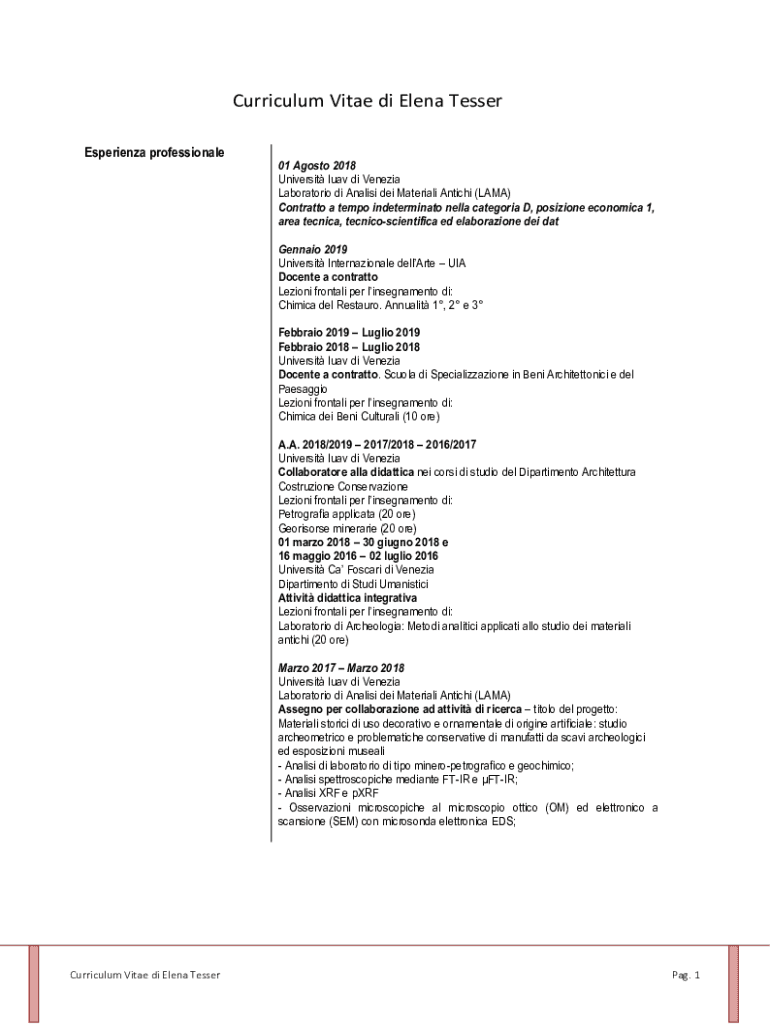 Curriculum Vitae di Elena Tesser

Esperienza professionale

01 Agosto 2018
Università Iuav di Venezia
Laboratorio di Analisi dei Materiali Antichi (LAMA)
Contratto a tempo indeterminato nella categoria D, posizione economica 1, area tecnica, tecnico-scientifica ed elaborazione dei dat

Gennaio 2019
Università Internazionale dell'Arte – UIA
Docente a contratto
Lezioni frontali per l'insegnamento di:
Chimica del Restauro. Annualità 1°, 2° e 3°

Febbraio 2019 – Luglio 2019
Febbraio 2018 – Luglio 2018
Università Iuav di Venezia
Docente a contratto. Scuola di Specializzazione in Beni Architettonici e del Paesaggio
Lezioni frontali per l'insegnamento di:
Chimica dei Beni Culturali (10 ore)

A.A. 2018/2019 – 2017/2018 – 2016/2017
Università Iuav di Venezia
Collaboratore alla didattica nei corsi di studio del Dipartimento Architettura Costruzione Conservazione
Lezioni frontali per l'insegnamento di:
Petrografia applicata (20 ore)
Georisorse minerarie (20 ore)
01 marzo 2018 – 30 giugno 2018 e
16 maggio 2016 – 02 luglio 2016
Università Ca' Foscari di Venezia
Dipartimento di Studi Umanistici
Attività didattica integrativa
Lezioni frontali per l'insegnamento di:
Laboratorio di Archeologia: Metodi analitici applicati allo studio dei materiali antichi (20 ore)

Marzo 2017 – Marzo 2018
Università Iuav di Venezia
Laboratorio di Analisi dei Materiali Antichi (LAMA)
Assegno per collaborazione ad attività di ricerca – titolo del progetto: Materiali storici di uso decorativo e ornamentale di origine artificiale: studio archeometrico e problematiche conservative di manufatti da scavi archeologici ed esposizioni museali
- Analisi di laboratorio di tipo minero-petrografico e geochimico;
- Analisi spettroscopiche mediante FT-IR e µFT-IR;
- Analisi XRF e pXRF
- Osservazioni microscopiche al microscopio ottico (OM) ed elettronico a scansione (SEM) con microsonda elettronica EDS;

Curriculum Vitae di Elena Tesser

Pag. 1